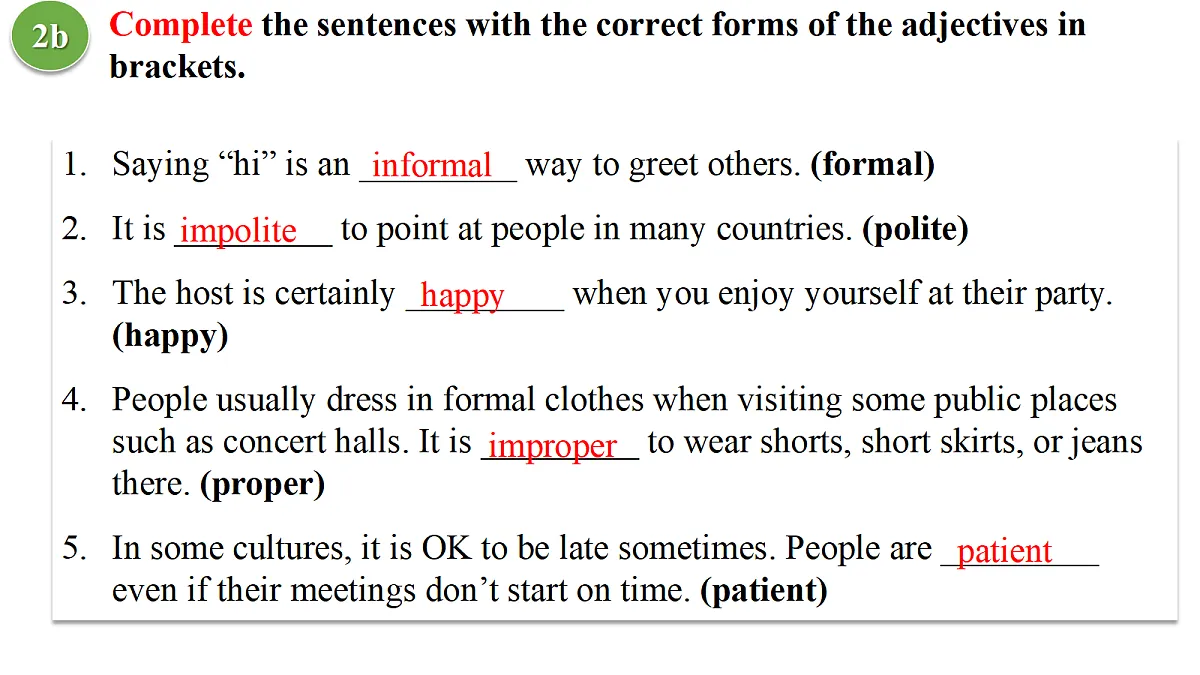 2b

Complete the sentences with the correct forms of the adjectives in brackets.

1. Saying “hi” is an informal way to greet others. (formal)

2. It is impolite to point at people in many countries. (polite)

3. The host is certainly happy when you enjoy yourself at their party. (happy)

4. People usually dress in formal clothes when visiting some public places such as concert halls. It is improper to wear shorts, short skirts, or jeans there. (proper)

5. In some cultures, it is OK to be late sometimes. People are patient even if their meetings don’t start on time. (patient)